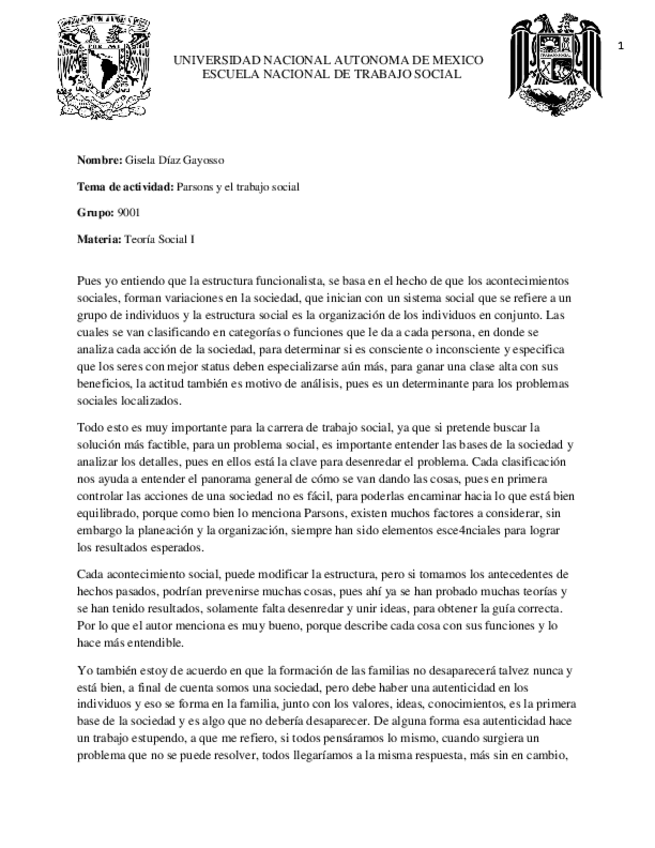 1

UNIVERSIDAD NACIONAL AUTONOMA DE MEXICO
ESCUELA NACIONAL DE TRABAJO SOCIAL

**Nombre:** Gisela Díaz Gayosso

**Tema de actividad:** Parsons y el trabajo social

**Grupo:** 9001

**Materia:** Teoría Social I

Pues yo entiendo que la estructura funcionalista, se basa en el hecho de que los acontecimientos sociales, forman variaciones en la sociedad, que inician con un sistema social que se refiere a un grupo de individuos y la estructura social es la organización de los individuos en conjunto. Las cuales se van clasificando en categorías o funciones que le da a cada persona, en donde se analiza cada acción de la sociedad, para determinar si es consciente o inconsciente y especifica que los seres con mejor status deben especializarse aún más, para ganar una clase alta con sus beneficios, la actitud también es motivo de análisis, pues es un determinante para los problemas sociales localizados.

Todo esto es muy importante para la carrera de trabajo social, ya que si pretende buscar la solución más factible, para un problema social, es importante entender las bases de la sociedad y analizar los detalles, pues en ellos está la clave para desenredar el problema. Cada clasificación nos ayuda a entender el panorama general de cómo se van dando las cosas, pues en primera controlar las acciones de una sociedad no es fácil, para poderlas encaminar hacia lo que está bien equilibrado, porque como bien lo menciona Parsons, existen muchos factores a considerar, sin embargo la planeación y la organización, siempre han sido elementos esce4nciales para lograr los resultados esperados.

Cada acontecimiento social, puede modificar la estructura, pero si tomamos los antecedentes de hechos pasados, podrían prevenirse muchas cosas, pues ahí ya se han probado muchas teorías y se han tenido resultados, solamente falta desenredar y unir ideas, para obtener la guía correcta. Por lo que el autor menciona es muy bueno, porque describe cada cosa con sus funciones y lo hace más entendible.

Yo también estoy de acuerdo en que la formación de las familias no desaparecerá talvez nunca y está bien, a final de cuenta somos una sociedad, pero debe haber una autenticidad en los individuos y eso se forma en la familia, junto con los valores, ideas, conocimientos, es la primera base de la sociedad y es algo que no debería desaparecer. De alguna forma esa autenticidad hace un trabajo estupendo, a que me refiero, si todos pensáramos lo mismo, cuando surgiera un problema que no se puede resolver, todos llegaríamos a la misma respuesta, más sin en cambio,